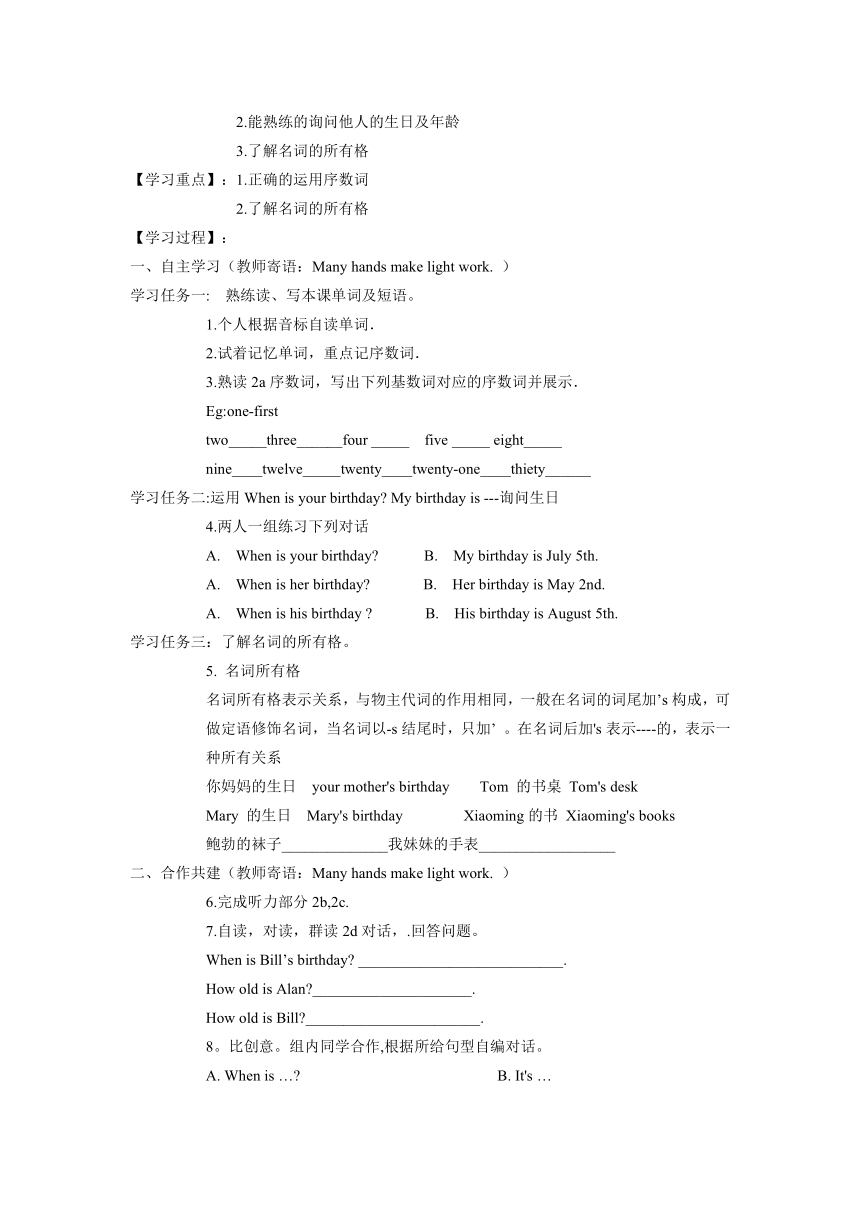 2.能熟练的询问他人的生日及年龄

3.了解名词的所有格

【学习重点】：1.正确的运用序数词

2.了解名词的所有格

【学习过程】：

一、自主学习（教师寄语：Many hands make light work. ）

学习任务一: 熟练读、写本课单词及短语。

1.个人根据音标自读单词.

2.试着记忆单词，重点记序数词.

3.熟读 2a 序数词，写出下列基数词对应的序数词并展示.

Eg:one-first

two_____three______four _____ five _____ eight_____

nine____twelve_____twenty____twenty-one____thiety______

学习任务二:运用 When is your birthday? My birthday is ---询问生日

4.两人一组练习下列对话

A. When is your birthday? B. My birthday is July 5th.

A. When is her birthday? B. Her birthday is May 2nd.

A. When is his birthday ? B. His birthday is August 5th.

学习任务三：了解名词的所有格。

5. 名词所有格

名词所有格表示关系，与物主代词的作用相同，一般在名词的词尾加’s 构成，可做定语修饰名词，当名词以-s 结尾时，只加’ 。在名词后加's 表示----的，表示一种所有关系

你妈妈的生日 your mother's birthday Tom 的书桌 Tom's desk

Mary 的生日 Mary's birthday Xiaoming 的书 Xiaoming's books

鲍勃的袜子______________我妹妹的手表__________________

二、合作共建（教师寄语：Many hands make light work. ）

6.完成听力部分 2b,2c.

7.自读，对读，群读 2d 对话，.回答问题。

When is Bill’s birthday? ___________________________.

How old is Alan?_____________________.

How old is Bill?_______________________.

8。比创意。组内同学合作,根据所给句型自编对话。

A. When is …? B. It's …